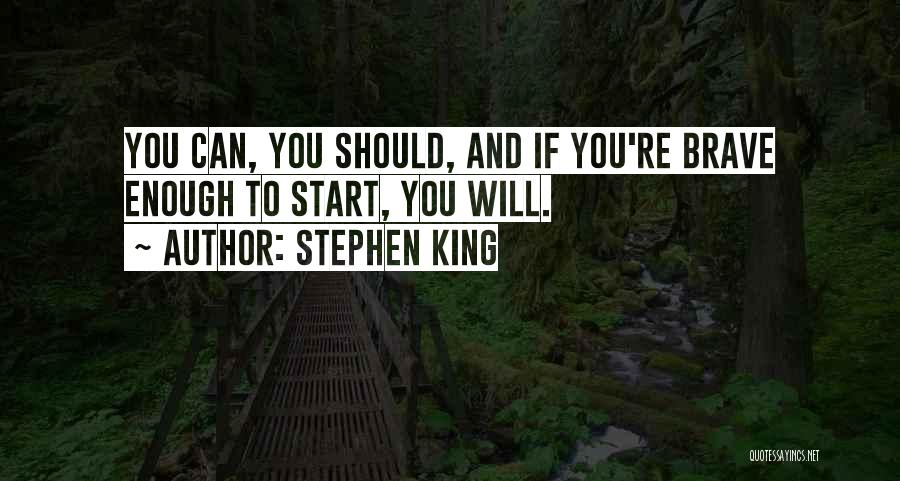 YOU CAN, YOU SHOULD, AND IF YOU'RE BRAVE ENOUGH TO START, YOU WILL.

~ AUTHOR: STEPHEN KING

QUOTESSAYINGS.NET